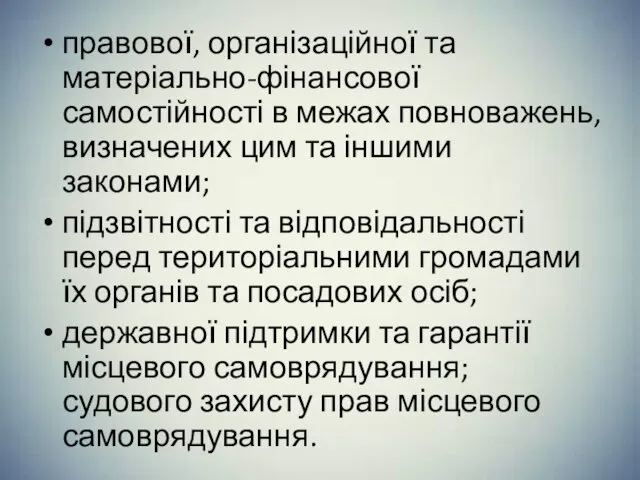 • правової, організаційної та матеріально-фінансової самостійності в межах повноважень, визначених цим та іншими законами;
• підзвітності та відповідальності перед територіальними громадами їх органів та посадових осіб;
• державної підтримки та гарантії місцевого самоврядування; судового захисту прав місцевого самоврядування.